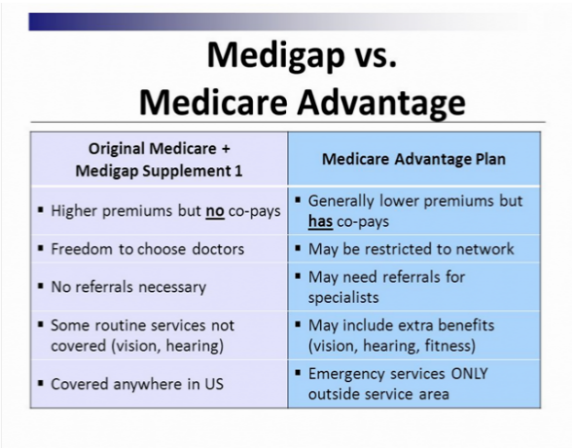 Medigap vs.
Medicare Advantage

| Original Medicare + Medigap Supplement 1 | Medicare Advantage Plan |
|---|---|
| ▪ Higher premiums but no co-pays | ▪ Generally lower premiums but has co-pays |
| ▪ Freedom to choose doctors | ▪ May be restricted to network |
| ▪ No referrals necessary | ▪ May need referrals for specialists |
| ▪ Some routine services not covered (vision, hearing) | ▪ May include extra benefits (vision, hearing, fitness) |
| ▪ Covered anywhere in US | ▪ Emergency services ONLY outside service area |